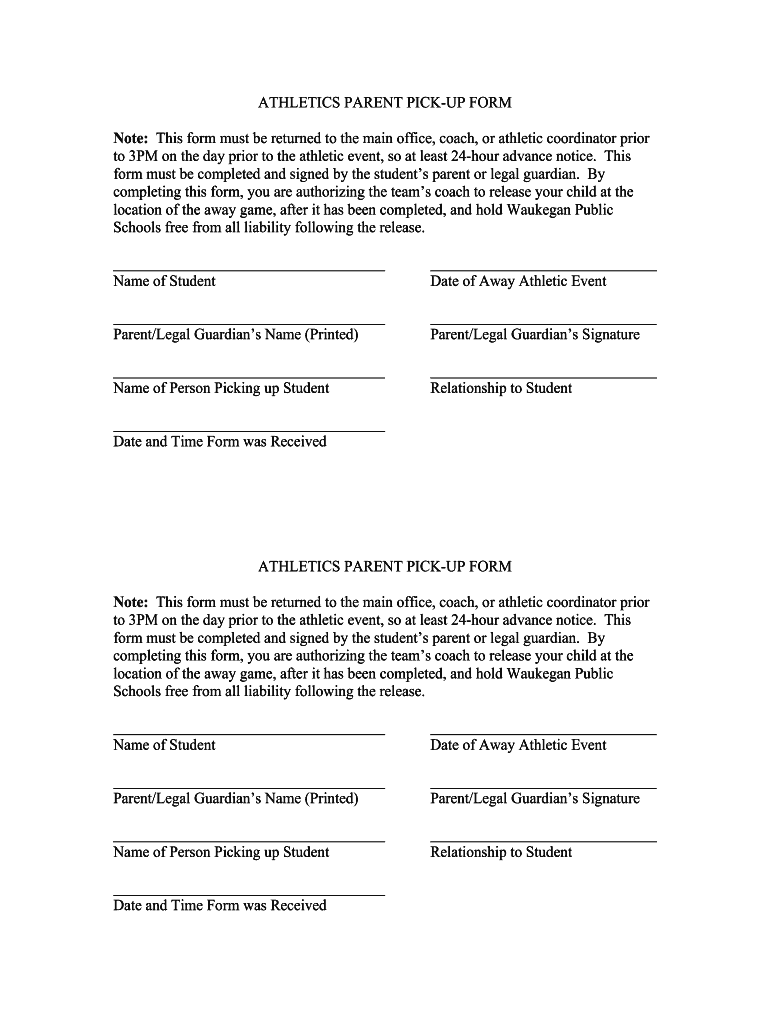 ATHLETICS PARENT PICK-UP FORM

Note: This form must be returned to the main office, coach, or athletic coordinator prior to 3PM on the day prior to the athletic event, so at least 24-hour advance notice. This form must be completed and signed by the student's parent or legal guardian. By completing this form, you are authorizing the team's coach to release your child at the location of the away game, after it has been completed, and hold Waukegan Public Schools free from all liability following the release.

Name of Student

Date of Away Athletic Event

Parent/Legal Guardian's Name (Printed)

Parent/Legal Guardian's Signature

Name of Person Picking up Student

Relationship to Student

Date and Time Form was Received

ATHLETICS PARENT PICK-UP FORM

Note: This form must be returned to the main office, coach, or athletic coordinator prior to 3PM on the day prior to the athletic event, so at least 24-hour advance notice. This form must be completed and signed by the student's parent or legal guardian. By completing this form, you are authorizing the team's coach to release your child at the location of the away game, after it has been completed, and hold Waukegan Public Schools free from all liability following the release.

Name of Student

Date of Away Athletic Event

Parent/Legal Guardian's Name (Printed)

Parent/Legal Guardian's Signature

Name of Person Picking up Student

Relationship to Student

Date and Time Form was Received